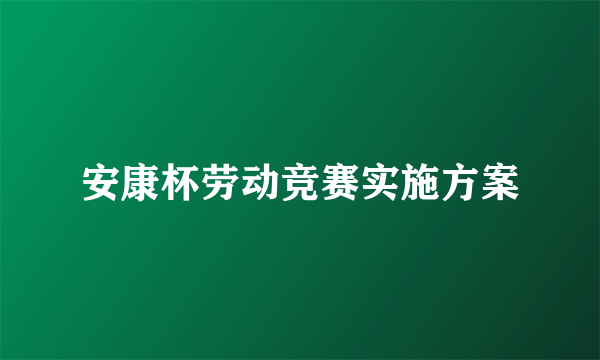 安康杯劳动竞赛实施方案